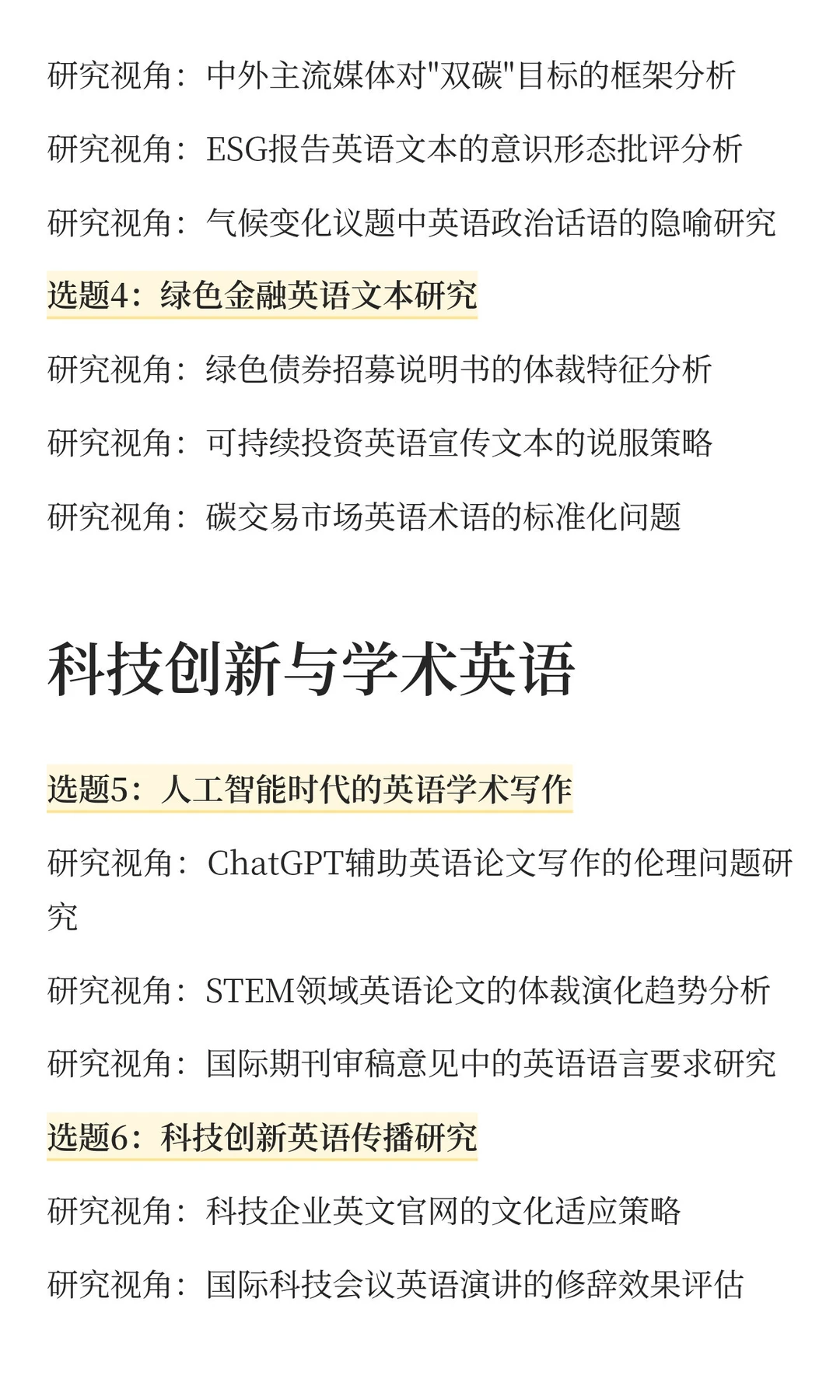 研究视角：中外主流媒体对"双碳"目标的框架分析

研究视角：ESG报告英语文本的意识形态批评分析

研究视角：气候变化议题中英语政治话语的隐喻研究

选题4：绿色金融英语文本研究

研究视角：绿色债券招募说明书的体裁特征分析

研究视角：可持续投资英语宣传文本的说服策略

研究视角：碳交易市场英语术语的标准化问题

科技创新与学术英语

选题5：人工智能时代的英语学术写作

研究视角：ChatGPT辅助英语论文写作的伦理问题研究

研究视角：STEM领域英语论文的体裁演化趋势分析

研究视角：国际期刊审稿意见中的英语语言要求研究

选题6：科技创新英语传播研究

研究视角：科技企业英文官网的文化适应策略

研究视角：国际科技会议英语演讲的修辞效果评估